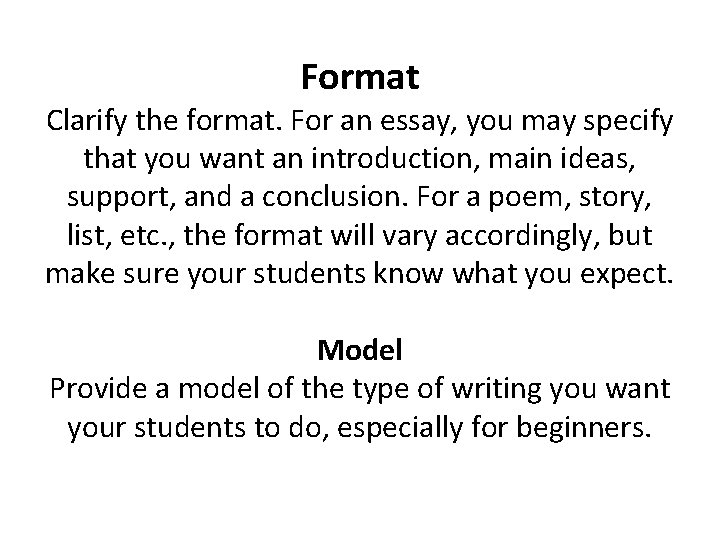 Format
Clarify the format. For an essay, you may specify that you want an introduction, main ideas, support, and a conclusion. For a poem, story, list, etc., the format will vary accordingly, but make sure your students know what you expect.

Model
Provide a model of the type of writing you want your students to do, especially for beginners.